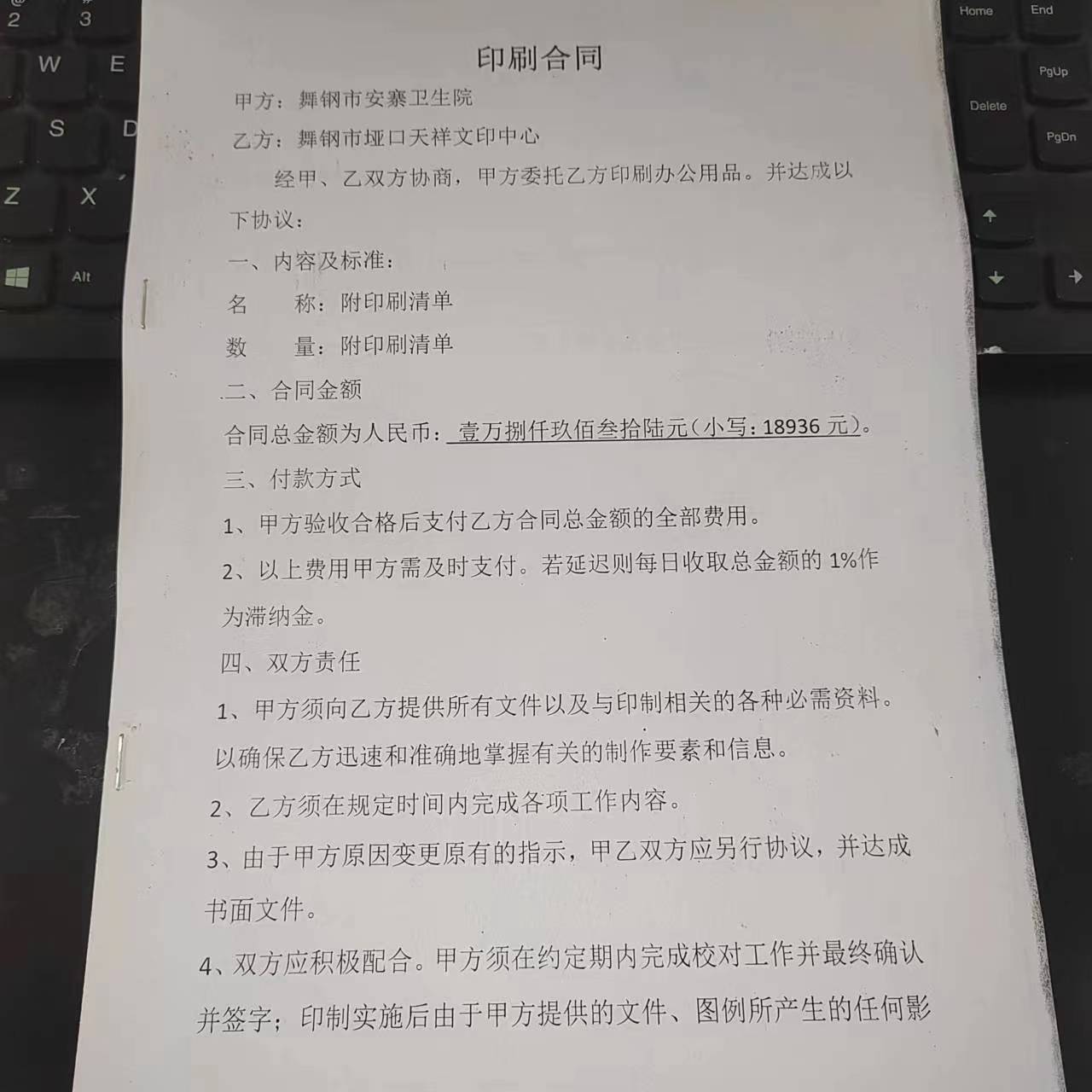 2 3
W E
S D
Z X
Alt
Home End
PgUp
Delete
PgDn

印刷合同

甲方：舞钢市安寨卫生院

乙方：舞钢市垭口天祥文印中心

经甲、乙双方协商，甲方委托乙方印刷办公用品。并达成以下协议：

一、内容及标准：

名　　称：附印刷清单

数　　量：附印刷清单

二、合同金额

合同总金额为人民币：壹万捌仟玖佰叁拾陆元（小写：18936 元）。

三、付款方式

1、甲方验收合格后支付乙方合同总金额的全部费用。

2、以上费用甲方需及时支付。若延迟则每日收取总金额的 1%作为滞纳金。

四、双方责任

1、甲方须向乙方提供所有文件以及与印制相关的各种必需资料。以确保乙方迅速和准确地掌握有关的制作要素和信息。

2、乙方须在规定时间内完成各项工作内容。

3、由于甲方原因变更原有的指示，甲乙双方应另行协议，并达成书面文件。

4、双方应积极配合。甲方须在约定期内完成校对工作并最终确认并签字；印制实施后由于甲方提供的文件、图例所产生的任何影